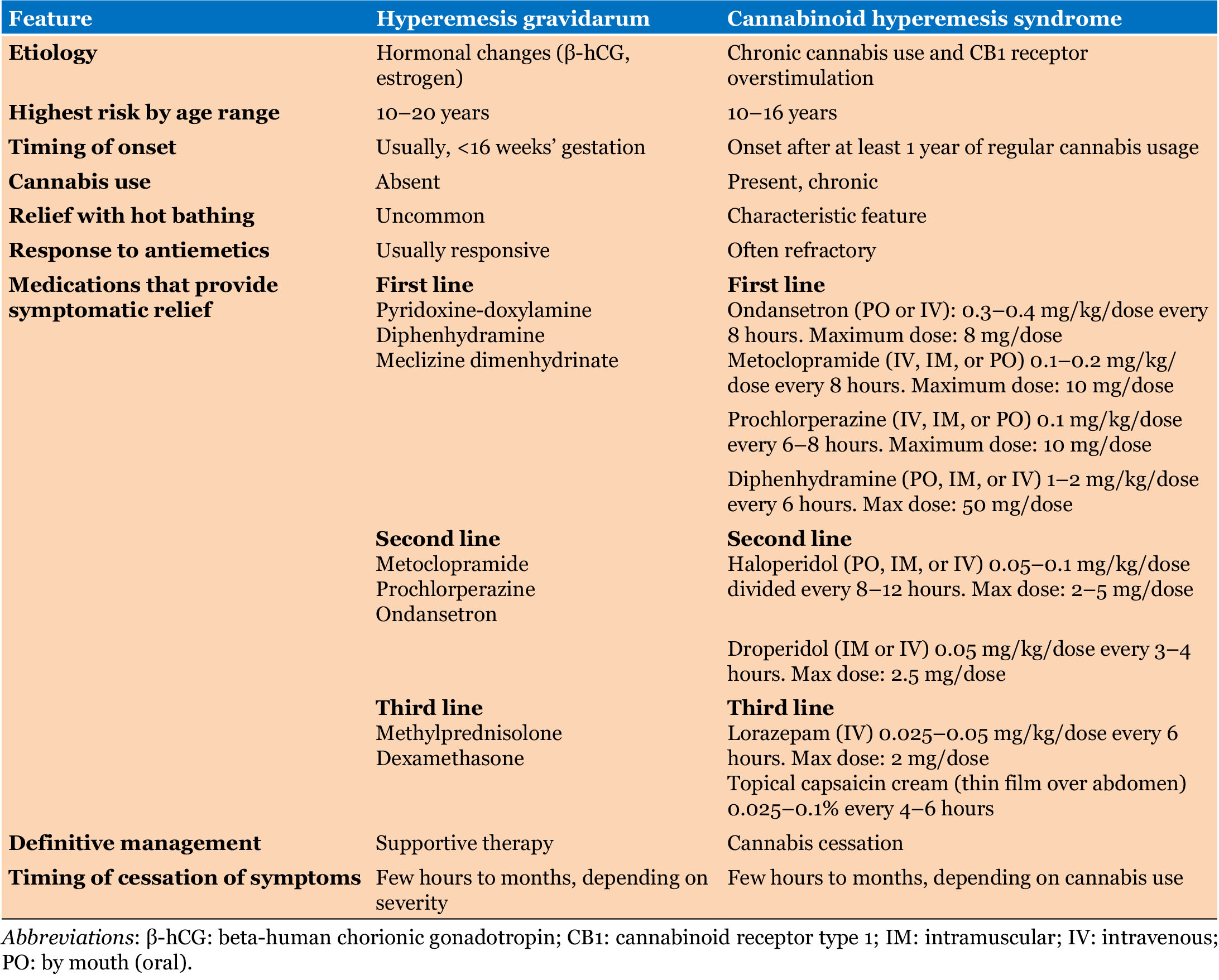 | Feature | Hyperemesis gravidarum | Cannabinoid hyperemesis syndrome |
|---|---|---|
| Etiology | Hormonal changes (β-hCG, estrogen) | Chronic cannabis use and CB1 receptor overstimulation |
| Highest risk by age range | 10–20 years | 10–16 years |
| Timing of onset | Usually, <16 weeks' gestation | Onset after at least 1 year of regular cannabis usage |
| Cannabis use | Absent | Present, chronic |
| Relief with hot bathing | Uncommon | Characteristic feature |
| Response to antiemetics | Usually responsive | Often refractory |
| Medications that provide symptomatic relief | First line Pyridoxine-doxylamine Diphenhydramine Meclizine dimenhydrinate | First line Ondansetron (PO or IV): 0.3–0.4 mg/kg/dose every 8 hours. Maximum dose: 8 mg/dose Metoclopramide (IV, IM, or PO) 0.1–0.2 mg/kg/dose every 8 hours. Maximum dose: 10 mg/dose Prochlorperazine (IV, IM, or PO) 0.1 mg/kg/dose every 6–8 hours. Maximum dose: 10 mg/dose Diphenhydramine (PO, IM, or IV) 1–2 mg/kg/dose every 6 hours. Max dose: 50 mg/dose |
| | Second line Metoclopramide Prochlorperazine Ondansetron | Second line Haloperidol (PO, IM, or IV) 0.05–0.1 mg/kg/dose divided every 8–12 hours. Max dose: 2–5 mg/dose Droperidol (IM or IV) 0.05 mg/kg/dose every 3–4 hours. Max dose: 2.5 mg/dose |
| | Third line Methylprednisolone Dexamethasone | Third line Lorazepam (IV) 0.025–0.05 mg/kg/dose every 6 hours. Max dose: 2 mg/dose Topical capsaicin cream (thin film over abdomen) 0.025–0.1% every 4–6 hours |
| Definitive management | Supportive therapy | Cannabis cessation |
| Timing of cessation of symptoms | Few hours to months, depending on severity | Few hours to months, depending on cannabis use |

Abbreviations: β-hCG: beta-human chorionic gonadotropin; CB1: cannabinoid receptor type 1; IM: intramuscular; IV: intravenous; PO: by mouth (oral).